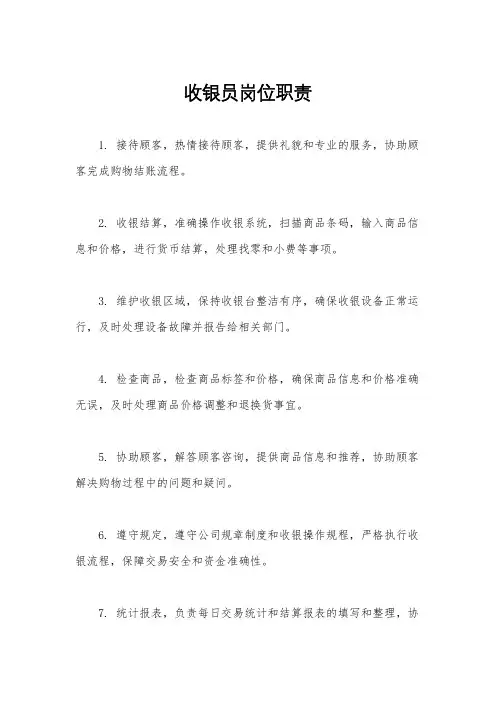 收银员岗位职责

1. 接待顾客，热情接待顾客，提供礼貌和专业的服务，协助顾客完成购物结账流程。

2. 收银结算，准确操作收银系统，扫描商品条码，输入商品信息和价格，进行货币结算，处理找零和小费等事项。

3. 维护收银区域，保持收银台整洁有序，确保收银设备正常运行，及时处理设备故障并报告给相关部门。

4. 检查商品，检查商品标签和价格，确保商品信息和价格准确无误，及时处理商品价格调整和退换货事宜。

5. 协助顾客，解答顾客咨询，提供商品信息和推荐，协助顾客解决购物过程中的问题和疑问。

6. 遵守规定，遵守公司规章制度和收银操作规程，严格执行收银流程，保障交易安全和资金准确性。

7. 统计报表，负责每日交易统计和结算报表的填写和整理，协